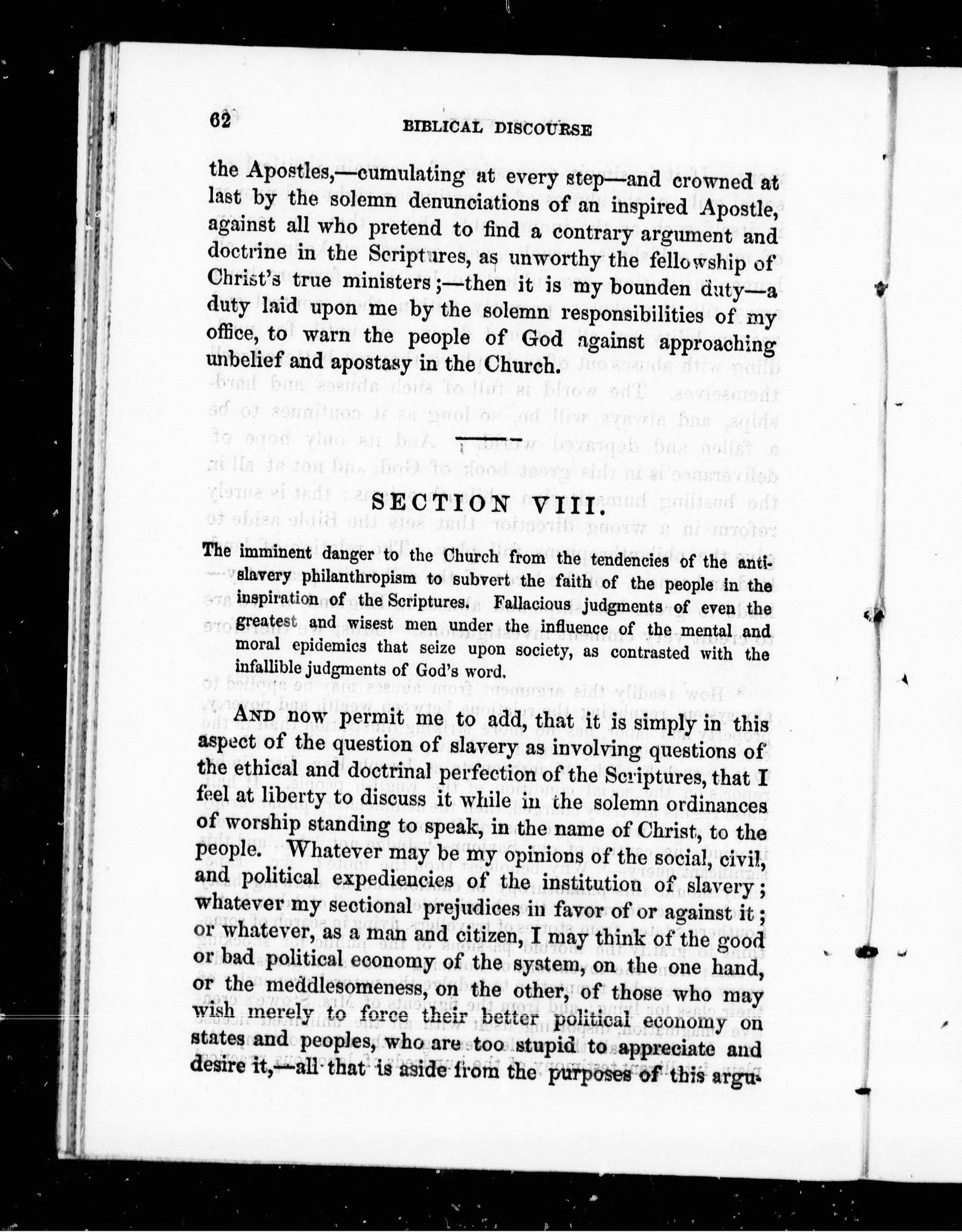 62 BIBLICAL DISCOURSE

the Apostles,—cumulating at every step—and crowned at last by the solemn denunciations of an inspired Apostle, against all who pretend to find a contrary argument and doctrine in the Scriptures, as unworthy the fellowship of Christ's true ministers;—then it is my bounden duty—a duty laid upon me by the solemn responsibilities of my office, to warn the people of God against approaching unbelief and apostasy in the Church.

SECTION VIII.

The imminent danger to the Church from the tendencies of the anti-slavery philanthropism to subvert the faith of the people in the inspiration of the Scriptures. Fallacious judgments of even the greatest and wisest men under the influence of the mental and moral epidemics that seize upon society, as contrasted with the infallible judgments of God's word.

AND now permit me to add, that it is simply in this aspect of the question of slavery as involving questions of the ethical and doctrinal perfection of the Scriptures, that I feel at liberty to discuss it while in the solemn ordinances of worship standing to speak, in the name of Christ, to the people. Whatever may be my opinions of the social, civil, and political expediencies of the institution of slavery; whatever my sectional prejudices in favor of or against it; or whatever, as a man and citizen, I may think of the good or bad political economy of the system, on the one hand, or the meddlesomeness, on the other, of those who may wish merely to force their better political economy on states and peoples, who are too stupid to appreciate and desire it,—all that is aside from the purposes of this argu-